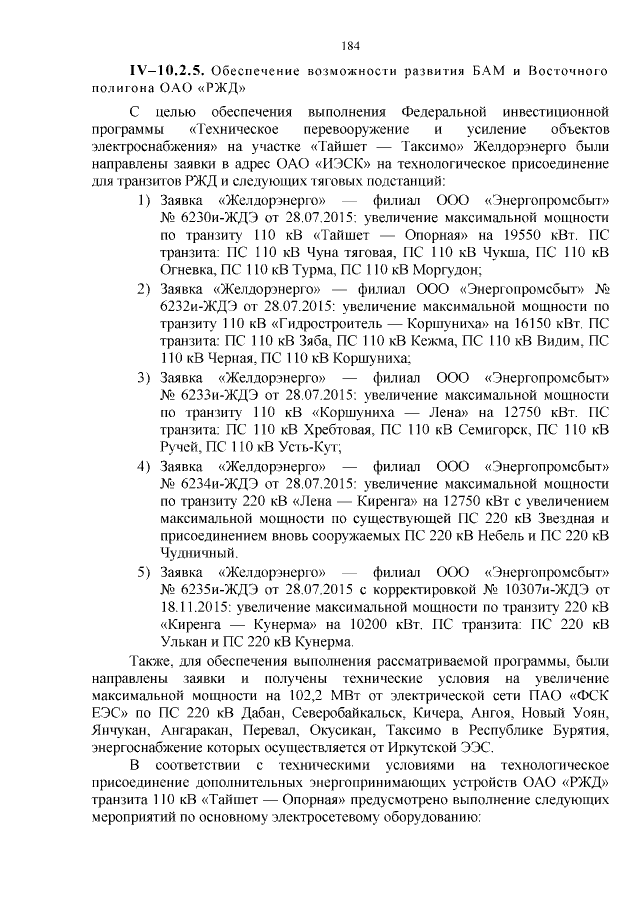 184

IV–10.2.5. Обеспечение возможности развития БАМ и Восточного полигона ОАО «РЖД»

С целью обеспечения выполнения Федеральной инвестиционной программы «Техническое перевооружение и усиление объектов электроснабжения» на участке «Тайшет — Таксимо» Желдорэнерго были направлены заявки в адрес ОАО «ИЭСК» на технологическое присоединение для транзитов РЖД и следующих тяговых подстанций:

1) Заявка «Желдорэнерго» — филиал ООО «Энергопромсбыт» № 6230и-ЖДЭ от 28.07.2015: увеличение максимальной мощности по транзиту 110 кВ «Тайшет — Опорная» на 19550 кВт. ПС транзита: ПС 110 кВ Чуна тяговая, ПС 110 кВ Чукша, ПС 110 кВ Огневка, ПС 110 кВ Турма, ПС 110 кВ Моргудон;

2) Заявка «Желдорэнерго» — филиал ООО «Энергопромсбыт» № 6232и-ЖДЭ от 28.07.2015: увеличение максимальной мощности по транзиту 110 кВ «Гидростроитель — Коршуниха» на 16150 кВт. ПС транзита: ПС 110 кВ Зяба, ПС 110 кВ Кежма, ПС 110 кВ Видим, ПС 110 кВ Черная, ПС 110 кВ Коршуниха;

3) Заявка «Желдорэнерго» — филиал ООО «Энергопромсбыт» № 6233и-ЖДЭ от 28.07.2015: увеличение максимальной мощности по транзиту 110 кВ «Коршуниха — Лена» на 12750 кВт. ПС транзита: ПС 110 кВ Хребтовая, ПС 110 кВ Семигорск, ПС 110 кВ Ручей, ПС 110 кВ Усть-Кут;

4) Заявка «Желдорэнерго» — филиал ООО «Энергопромсбыт» № 6234и-ЖДЭ от 28.07.2015: увеличение максимальной мощности по транзиту 220 кВ «Лена — Киренга» на 12750 кВт с увеличением максимальной мощности по существующей ПС 220 кВ Звездная и присоединением вновь сооружаемых ПС 220 кВ Небель и ПС 220 кВ Чудничный.

5) Заявка «Желдорэнерго» — филиал ООО «Энергопромсбыт» № 6235и-ЖДЭ от 28.07.2015 с корректировкой № 10307и-ЖДЭ от 18.11.2015: увеличение максимальной мощности по транзиту 220 кВ «Киренга — Кунерма» на 10200 кВт. ПС транзита: ПС 220 кВ Улькан и ПС 220 кВ Кунерма.

Также, для обеспечения выполнения рассматриваемой программы, были направлены заявки и получены технические условия на увеличение максимальной мощности на 102,2 МВт от электрической сети ПАО «ФСК ЕЭС» по ПС 220 кВ Дабан, Северобайкальск, Кичера, Ангоя, Новый Уоян, Янчукан, Ангаракан, Перевал, Окусикан, Таксимо в Республике Бурятия, энергоснабжение которых осуществляется от Иркутской ЭЭС.

В соответствии с техническими условиями на технологическое присоединение дополнительных энергопринимающих устройств ОАО «РЖД» транзита 110 кВ «Тайшет — Опорная» предусмотрено выполнение следующих мероприятий по основному электросетевому оборудованию: